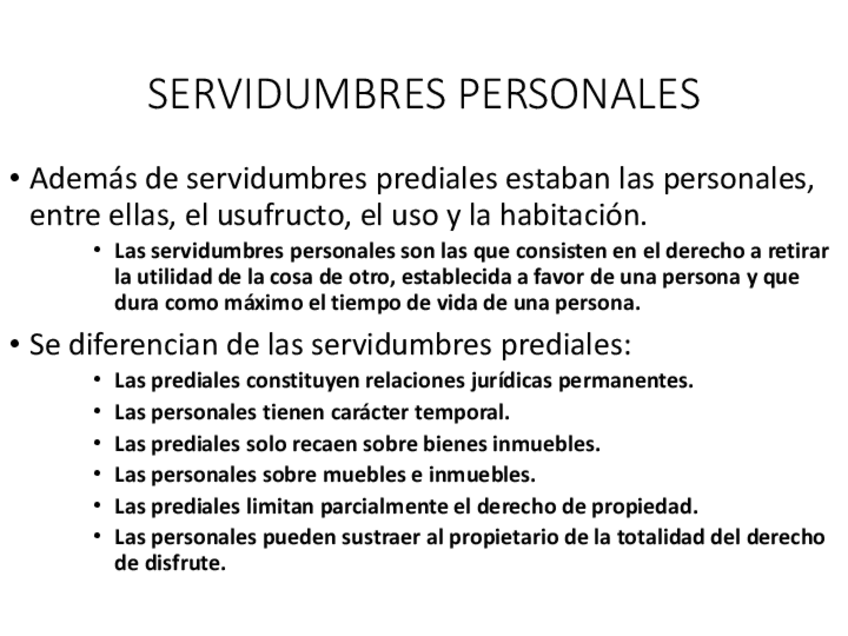 SERVIDUMBRES PERSONALES

• Además de servidumbres prediales estaban las personales, entre ellas, el usufructo, el uso y la habitación.

• Las servidumbres personales son las que consisten en el derecho a retirar la utilidad de la cosa de otro, establecida a favor de una persona y que dura como máximo el tiempo de vida de una persona.

• Se diferencian de las servidumbres prediales:

• Las prediales constituyen relaciones jurídicas permanentes.
• Las personales tienen carácter temporal.
• Las prediales solo recaen sobre bienes inmuebles.
• Las personales sobre muebles e inmuebles.
• Las prediales limitan parcialmente el derecho de propiedad.
• Las personales pueden sustraer al propietario de la totalidad del derecho de disfrute.